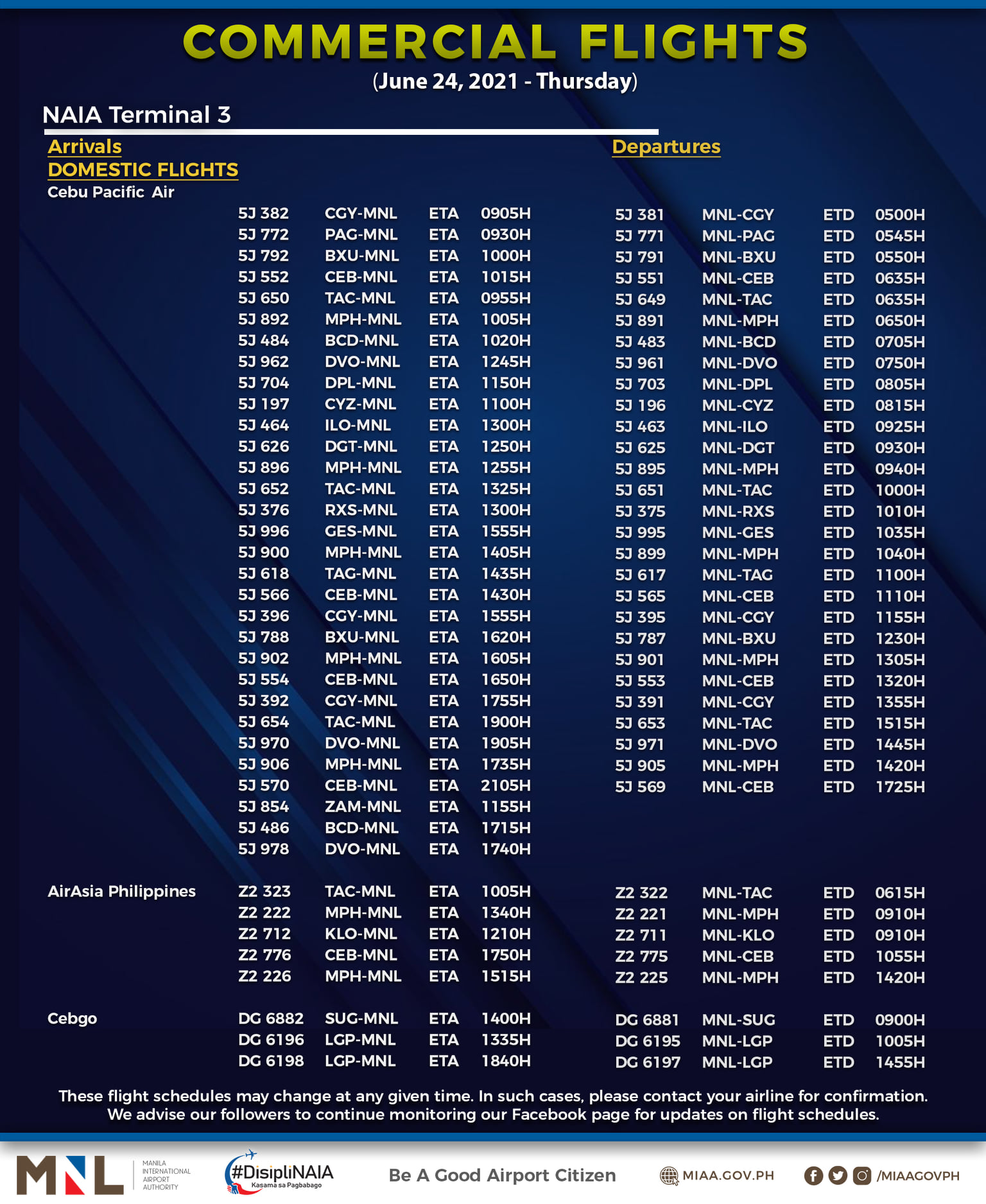 COMMERCIAL FLIGHTS

(June 24, 2021 - Thursday)

NAIA Terminal 3

Arrivals
DOMESTIC FLIGHTS
Cebu Pacific Air

| | | | |
|---|---|---|---|
| 5J 382 | CGY-MNL | ETA | 0905H |
| 5J 772 | PAG-MNL | ETA | 0930H |
| 5J 792 | BXU-MNL | ETA | 1000H |
| 5J 552 | CEB-MNL | ETA | 1015H |
| 5J 650 | TAC-MNL | ETA | 0955H |
| 5J 892 | MPH-MNL | ETA | 1005H |
| 5J 484 | BCD-MNL | ETA | 1020H |
| 5J 962 | DVO-MNL | ETA | 1245H |
| 5J 704 | DPL-MNL | ETA | 1150H |
| 5J 197 | CYZ-MNL | ETA | 1100H |
| 5J 464 | ILO-MNL | ETA | 1300H |
| 5J 626 | DGT-MNL | ETA | 1250H |
| 5J 896 | MPH-MNL | ETA | 1255H |
| 5J 652 | TAC-MNL | ETA | 1325H |
| 5J 376 | RXS-MNL | ETA | 1300H |
| 5J 996 | GES-MNL | ETA | 1555H |
| 5J 900 | MPH-MNL | ETA | 1405H |
| 5J 618 | TAG-MNL | ETA | 1435H |
| 5J 566 | CEB-MNL | ETA | 1430H |
| 5J 396 | CGY-MNL | ETA | 1555H |
| 5J 788 | BXU-MNL | ETA | 1620H |
| 5J 902 | MPH-MNL | ETA | 1605H |
| 5J 554 | CEB-MNL | ETA | 1650H |
| 5J 392 | CGY-MNL | ETA | 1755H |
| 5J 654 | TAC-MNL | ETA | 1900H |
| 5J 970 | DVO-MNL | ETA | 1905H |
| 5J 906 | MPH-MNL | ETA | 1735H |
| 5J 570 | CEB-MNL | ETA | 2105H |
| 5J 854 | ZAM-MNL | ETA | 1155H |
| 5J 486 | BCD-MNL | ETA | 1715H |
| 5J 978 | DVO-MNL | ETA | 1740H |

AirAsia Philippines

| | | | |
|---|---|---|---|
| Z2 323 | TAC-MNL | ETA | 1005H |
| Z2 222 | MPH-MNL | ETA | 1340H |
| Z2 712 | KLO-MNL | ETA | 1210H |
| Z2 776 | CEB-MNL | ETA | 1750H |
| Z2 226 | MPH-MNL | ETA | 1515H |

Cebgo

| | | | |
|---|---|---|---|
| DG 6882 | SUG-MNL | ETA | 1400H |
| DG 6196 | LGP-MNL | ETA | 1335H |
| DG 6198 | LGP-MNL | ETA | 1840H |

Departures

| | | | |
|---|---|---|---|
| 5J 381 | MNL-CGY | ETD | 0500H |
| 5J 771 | MNL-PAG | ETD | 0545H |
| 5J 791 | MNL-BXU | ETD | 0550H |
| 5J 551 | MNL-CEB | ETD | 0635H |
| 5J 649 | MNL-TAC | ETD | 0635H |
| 5J 891 | MNL-MPH | ETD | 0650H |
| 5J 483 | MNL-BCD | ETD | 0705H |
| 5J 961 | MNL-DVO | ETD | 0750H |
| 5J 703 | MNL-DPL | ETD | 0805H |
| 5J 196 | MNL-CYZ | ETD | 0815H |
| 5J 463 | MNL-ILO | ETD | 0925H |
| 5J 625 | MNL-DGT | ETD | 0930H |
| 5J 895 | MNL-MPH | ETD | 0940H |
| 5J 651 | MNL-TAC | ETD | 1000H |
| 5J 375 | MNL-RXS | ETD | 1010H |
| 5J 995 | MNL-GES | ETD | 1035H |
| 5J 899 | MNL-MPH | ETD | 1040H |
| 5J 617 | MNL-TAG | ETD | 1100H |
| 5J 565 | MNL-CEB | ETD | 1110H |
| 5J 395 | MNL-CGY | ETD | 1155H |
| 5J 787 | MNL-BXU | ETD | 1230H |
| 5J 901 | MNL-MPH | ETD | 1305H |
| 5J 553 | MNL-CEB | ETD | 1320H |
| 5J 391 | MNL-CGY | ETD | 1355H |
| 5J 653 | MNL-TAC | ETD | 1515H |
| 5J 971 | MNL-DVO | ETD | 1445H |
| 5J 905 | MNL-MPH | ETD | 1420H |
| 5J 569 | MNL-CEB | ETD | 1725H |

| | | | |
|---|---|---|---|
| Z2 322 | MNL-TAC | ETD | 0615H |
| Z2 221 | MNL-MPH | ETD | 0910H |
| Z2 711 | MNL-KLO | ETD | 0910H |
| Z2 775 | MNL-CEB | ETD | 1055H |
| Z2 225 | MNL-MPH | ETD | 1420H |

| | | | |
|---|---|---|---|
| DG 6881 | MNL-SUG | ETD | 0900H |
| DG 6195 | MNL-LGP | ETD | 1005H |
| DG 6197 | MNL-LGP | ETD | 1455H |

These flight schedules may change at any given time. In such cases, please contact your airline for confirmation. We advise our followers to continue monitoring our Facebook page for updates on flight schedules.

MNL MANILA INTERNATIONAL AIRPORT AUTHORITY #DisipliNAIA Kasama sa Pagbabago Be A Good Airport Citizen MIAA.GOV.PH /MIAAGOVPH